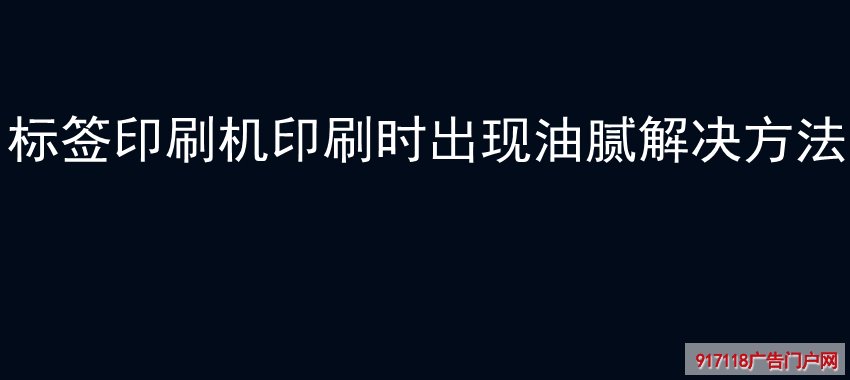 标签印刷机印刷时出现油腻解决方法

917118广告门户网